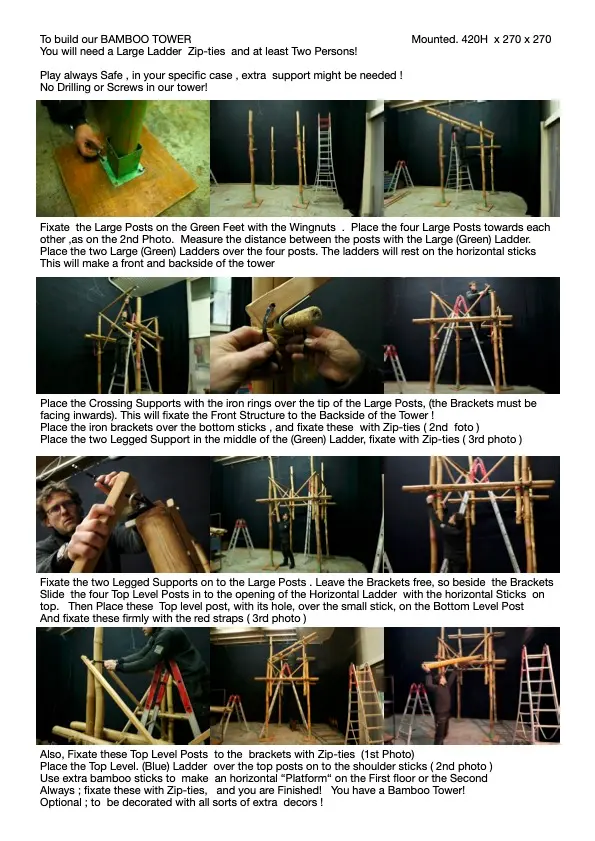 To build our BAMBOO TOWER
Mounted. 420H x 270 x 270
You will need a Large Ladder Zip-ties and at least Two Persons!

Play always Safe , in your specific case , extra support might be needed !
No Drilling or Screws in our tower!

Fixate the Large Posts on the Green Feet with the Wingnuts . Place the four Large Posts towards each other ,as on the 2nd Photo. Measure the distance between the posts with the Large (Green) Ladder.
Place the two Large (Green) Ladders over the four posts. The ladders will rest on the horizontal sticks
This will make a front and backside of the tower

Place the Crossing Supports with the iron rings over the tip of the Large Posts, (the Brackets must be facing inwards). This will fixate the Front Structure to the Backside of the Tower !
Place the iron brackets over the bottom sticks , and fixate these with Zip-ties ( 2nd foto )
Place the two Legged Support in the middle of the (Green) Ladder, fixate with Zip-ties ( 3rd photo )

Fixate the two Legged Supports on to the Large Posts . Leave the Brackets free, so beside the Brackets
Slide the four Top Level Posts in to the opening of the Horizontal Ladder with the horizontal Sticks on top. Then Place these Top level post, with its hole, over the small stick, on the Bottom Level Post
And fixate these firmly with the red straps ( 3rd photo )

Also, Fixate these Top Level Posts to the brackets with Zip-ties (1st Photo)
Place the Top Level. (Blue) Ladder over the top posts on to the shoulder sticks ( 2nd photo )
Use extra bamboo sticks to make an horizontal “Platform“ on the First floor or the Second
Always ; fixate these with Zip-ties, and you are Finished! You have a Bamboo Tower!
Optional ; to be decorated with all sorts of extra decors !